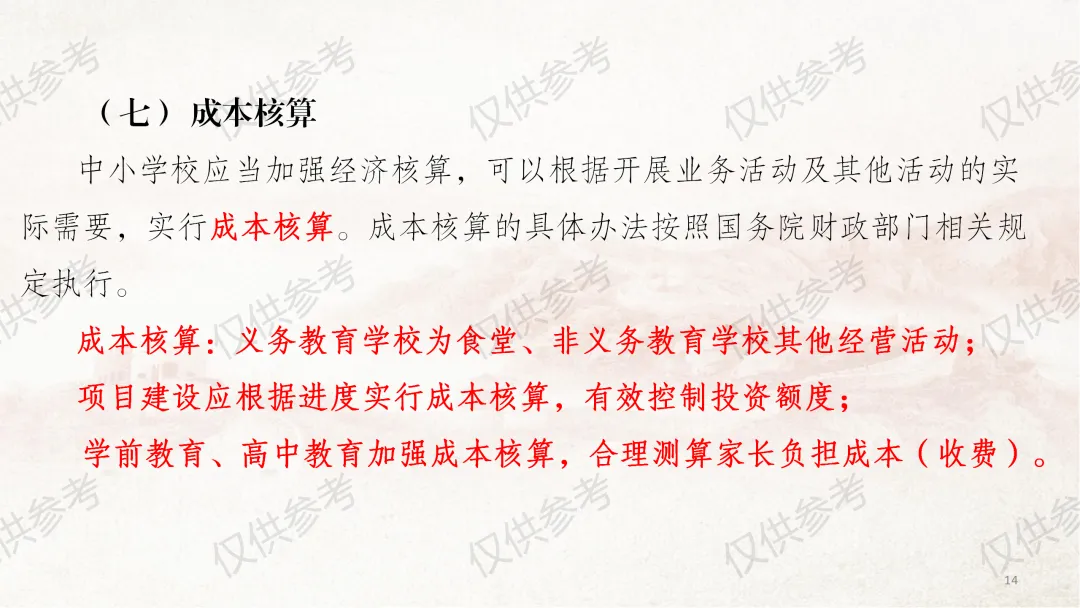 （七）成本核算

中小学校应当加强经济核算，可以根据开展业务活动及其他活动的实际需要，实行成本核算。成本核算的具体办法按照国务院财政部门相关规定执行。

成本核算：义务教育学校为食堂、非义务教育学校其他经营活动；

项目建设应根据进度实行成本核算，有效控制投资额度；

学前教育、高中教育加强成本核算，合理测算家长负担成本（收费）。

14

仅供参考